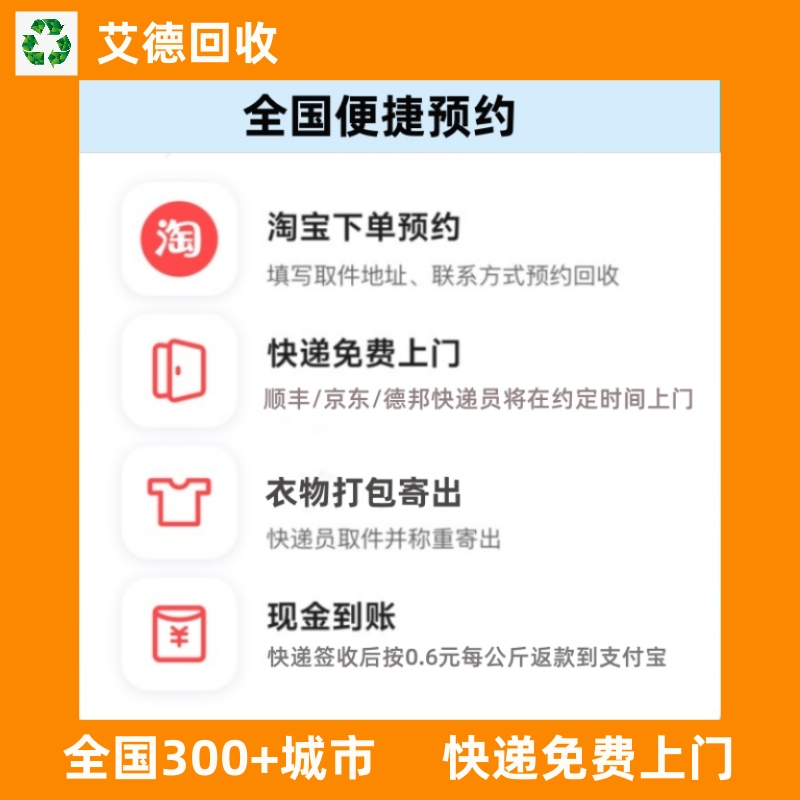 艾德回收

全国便捷预约

淘

淘宝下单预约
填写取件地址、联系方式预约回收

快递免费上门
顺丰/京东/德邦快递员将在约定时间上门

衣物打包寄出
快递员取件并称重寄出

¥

现金到账
快递签收后按0.6元每公斤返款到支付宝

全国300+城市　快递免费上门